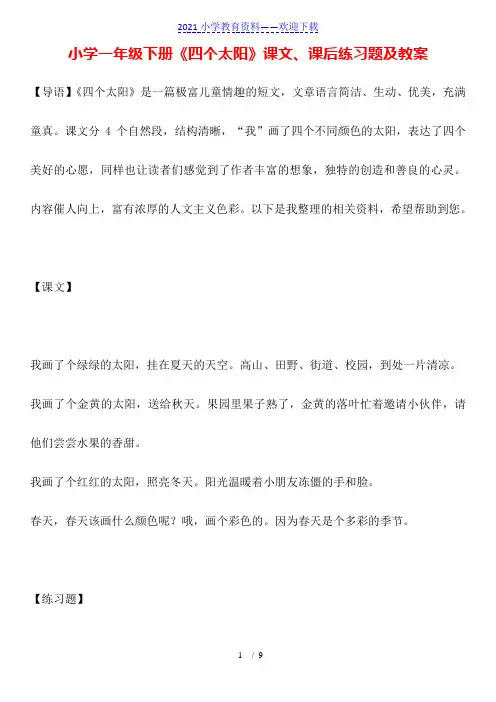 2021 小学教育资料——欢迎下载

小学一年级下册《四个太阳》课文、课后练习题及教案

【导语】《四个太阳》是一篇极富儿童情趣的短文，文章语言简洁、生动、优美，充满童真。课文分 4 个自然段，结构清晰，“我”画了四个不同颜色的太阳，表达了四个美好的心愿，同样也让读者们感觉到了作者丰富的想象，独特的创造和善良的心灵。内容催人向上，富有浓厚的人文主义色彩。以下是我整理的相关资料，希望帮助到您。

【课文】

我画了个绿绿的太阳，挂在夏天的天空。高山、田野、街道、校园，到处一片清凉。

我画了个金黄的太阳，送给秋天。果园里果子熟了，金黄的落叶忙着邀请小伙伴，请他们尝尝水果的香甜。

我画了个红红的太阳，照亮冬天。阳光温暖着小朋友冻僵的手和脸。

春天，春天该画什么颜色呢？哦，画个彩色的。因为春天是个多彩的季节。

【练习题】

1 / 9